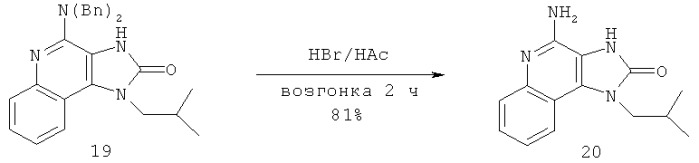 $N(Bn)_2$
H
N
N
O
N
19

HBr/HAc
возгонка 2 ч
81%

$NH_2$
H
N
N
O
N
20